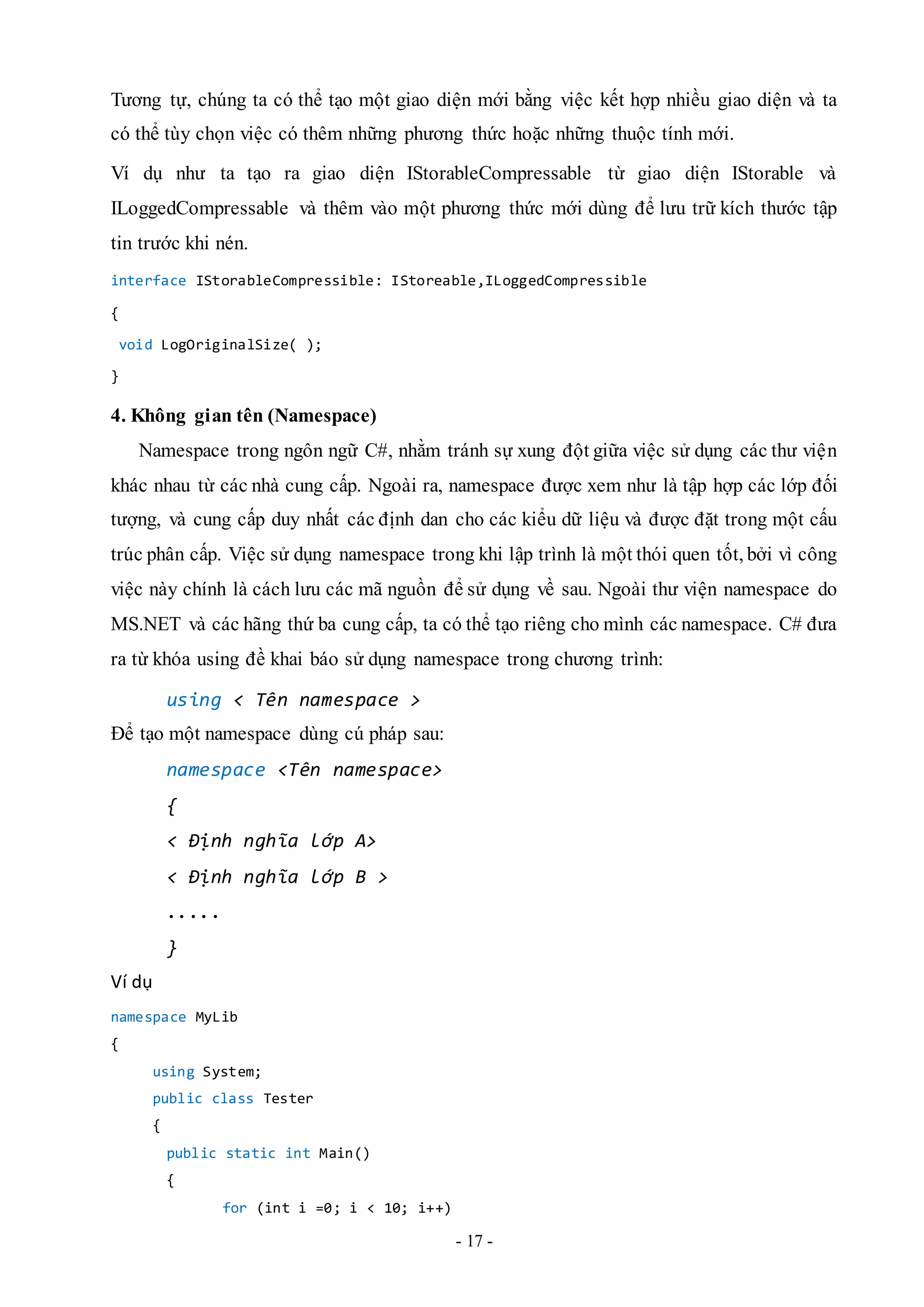 Tương tự, chúng ta có thể tạo một giao diện mới bằng việc kết hợp nhiều giao diện và ta có thể tùy chọn việc có thêm những phương thức hoặc những thuộc tính mới.

Ví dụ như ta tạo ra giao diện IStorableCompressable từ giao diện IStorable và ILoggedCompressable và thêm vào một phương thức mới dùng để lưu trữ kích thước tập tin trước khi nén.

interface IStorableCompressible: IStoreable,ILoggedCompressible
{
 void LogOriginalSize( );
}

4. Không gian tên (Namespace)

Namespace trong ngôn ngữ C#, nhằm tránh sự xung đột giữa việc sử dụng các thư viện khác nhau từ các nhà cung cấp. Ngoài ra, namespace được xem như là tập hợp các lớp đối tượng, và cung cấp duy nhất các định dan cho các kiểu dữ liệu và được đặt trong một cấu trúc phân cấp. Việc sử dụng namespace trong khi lập trình là một thói quen tốt, bởi vì công việc này chính là cách lưu các mã nguồn để sử dụng về sau. Ngoài thư viện namespace do MS.NET và các hãng thứ ba cung cấp, ta có thể tạo riêng cho mình các namespace. C# đưa ra từ khóa using đề khai báo sử dụng namespace trong chương trình:

using < Tên namespace >

Để tạo một namespace dùng cú pháp sau:

namespace <Tên namespace>
{
< Định nghĩa lớp A>
< Định nghĩa lớp B >
.....
}

Ví dụ

namespace MyLib
{
 using System;
 public class Tester
 {
  public static int Main()
  {
   for (int i =0; i < 10; i++)

- 17 -